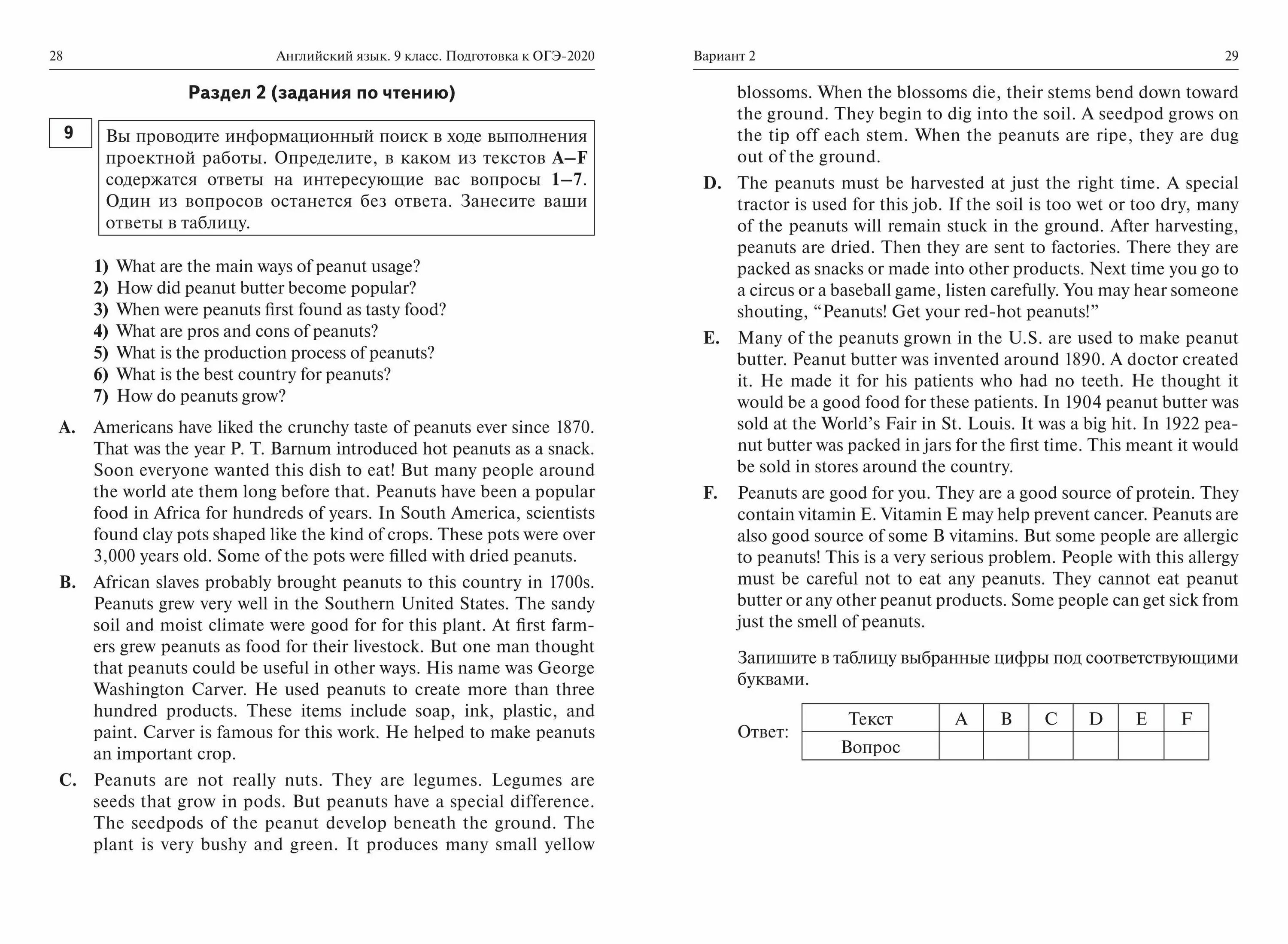 28 Английский язык. 9 класс. Подготовка к ОГЭ-2020

Раздел 2 (задания по чтению)

9

Вы проводите информационный поиск в ходе выполнения проектной работы. Определите, в каком из текстов A–F содержатся ответы на интересующие вас вопросы 1–7. Один из вопросов останется без ответа. Занесите ваши ответы в таблицу.

1) What are the main ways of peanut usage?
2) How did peanut butter become popular?
3) When were peanuts first found as tasty food?
4) What are pros and cons of peanuts?
5) What is the production process of peanuts?
6) What is the best country for peanuts?
7) How do peanuts grow?

A. Americans have liked the crunchy taste of peanuts ever since 1870. That was the year P. T. Barnum introduced hot peanuts as a snack. Soon everyone wanted this dish to eat! But many people around the world ate them long before that. Peanuts have been a popular food in Africa for hundreds of years. In South America, scientists found clay pots shaped like the kind of crops. These pots were over 3,000 years old. Some of the pots were filled with dried peanuts.

B. African slaves probably brought peanuts to this country in 1700s. Peanuts grew very well in the Southern United States. The sandy soil and moist climate were good for for this plant. At first farmers grew peanuts as food for their livestock. But one man thought that peanuts could be useful in other ways. His name was George Washington Carver. He used peanuts to create more than three hundred products. These items include soap, ink, plastic, and paint. Carver is famous for this work. He helped to make peanuts an important crop.

C. Peanuts are not really nuts. They are legumes. Legumes are seeds that grow in pods. But peanuts have a special difference. The seedpods of the peanut develop beneath the ground. The plant is very bushy and green. It produces many small yellow

Вариант 2 29

blossoms. When the blossoms die, their stems bend down toward the ground. They begin to dig into the soil. A seedpod grows on the tip off each stem. When the peanuts are ripe, they are dug out of the ground.

D. The peanuts must be harvested at just the right time. A special tractor is used for this job. If the soil is too wet or too dry, many of the peanuts will remain stuck in the ground. After harvesting, peanuts are dried. Then they are sent to factories. There they are packed as snacks or made into other products. Next time you go to a circus or a baseball game, listen carefully. You may hear someone shouting, “Peanuts! Get your red-hot peanuts!”

E. Many of the peanuts grown in the U.S. are used to make peanut butter. Peanut butter was invented around 1890. A doctor created it. He made it for his patients who had no teeth. He thought it would be a good food for these patients. In 1904 peanut butter was sold at the World’s Fair in St. Louis. It was a big hit. In 1922 peanut butter was packed in jars for the first time. This meant it would be sold in stores around the country.

F. Peanuts are good for you. They are a good source of protein. They contain vitamin E. Vitamin E may help prevent cancer. Peanuts are also good source of some B vitamins. But some people are allergic to peanuts! This is a very serious problem. People with this allergy must be careful not to eat any peanuts. They cannot eat peanut butter or any other peanut products. Some people can get sick from just the smell of peanuts.

Запишите в таблицу выбранные цифры под соответствующими буквами.

Ответ:

| Текст | A | B | C | D | E | F |
|---|---|---|---|---|---|---|
| Вопрос | | | | | | |